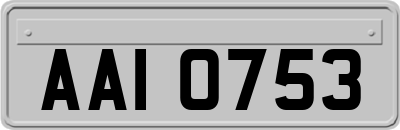 AAI 0753